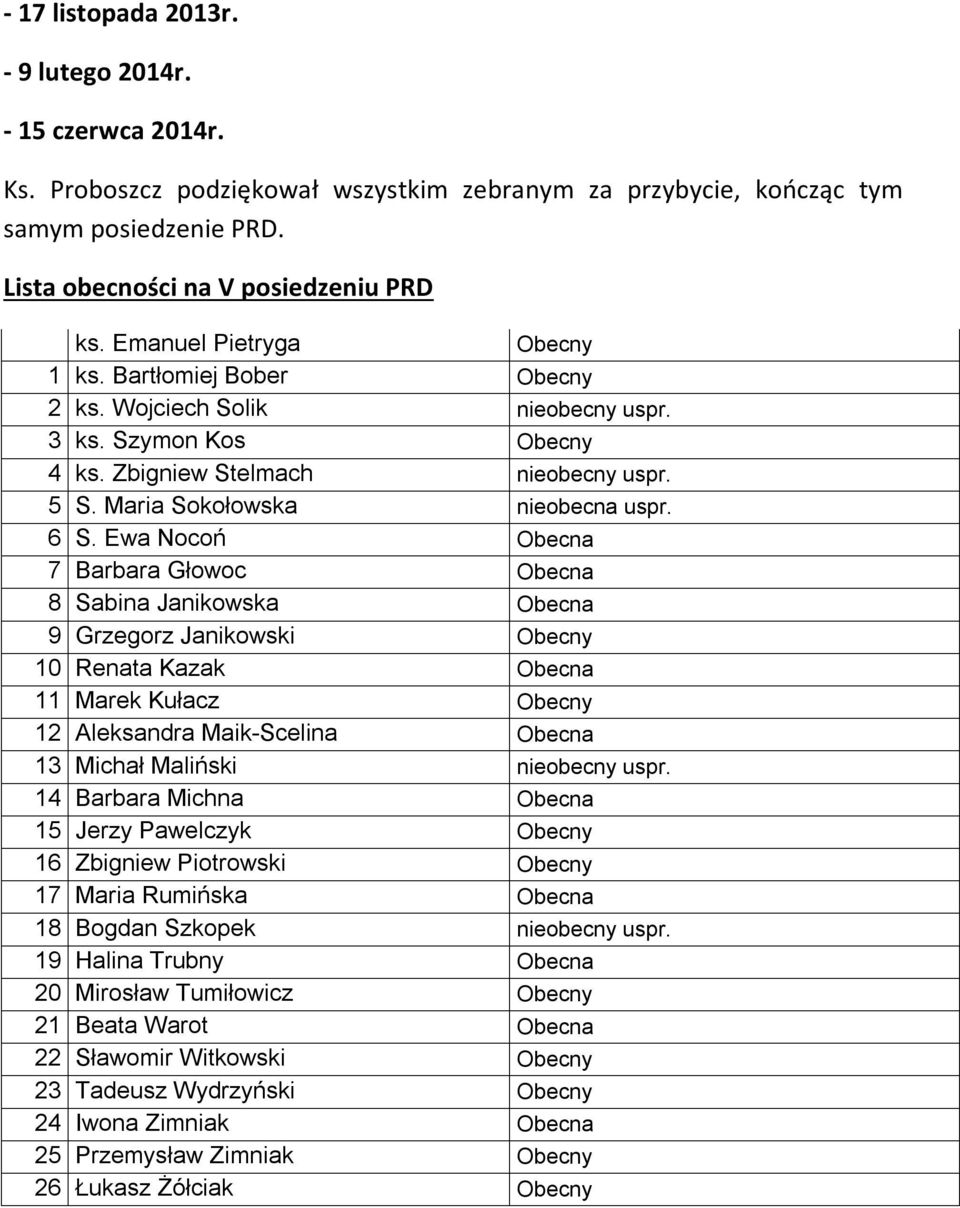 - 17 listopada 2013r.

- 9 lutego 2014r.

- 15 czerwca 2014r.

Ks. Proboszcz podziękował wszystkim zebranym za przybycie, kończąc tym samym posiedzenie PRD.

Lista obecności na V posiedzeniu PRD

| | | |
|---|---|---|
| | ks. Emanuel Pietryga | Obecny |
| 1 | ks. Bartłomiej Bober | Obecny |
| 2 | ks. Wojciech Solik | nieobecny uspr. |
| 3 | ks. Szymon Kos | Obecny |
| 4 | ks. Zbigniew Stelmach | nieobecny uspr. |
| 5 | S. Maria Sokołowska | nieobecna uspr. |
| 6 | S. Ewa Nocoń | Obecna |
| 7 | Barbara Głowoc | Obecna |
| 8 | Sabina Janikowska | Obecna |
| 9 | Grzegorz Janikowski | Obecny |
| 10 | Renata Kazak | Obecna |
| 11 | Marek Kułacz | Obecny |
| 12 | Aleksandra Maik-Scelina | Obecna |
| 13 | Michał Maliński | nieobecny uspr. |
| 14 | Barbara Michna | Obecna |
| 15 | Jerzy Pawelczyk | Obecny |
| 16 | Zbigniew Piotrowski | Obecny |
| 17 | Maria Rumińska | Obecna |
| 18 | Bogdan Szkopek | nieobecny uspr. |
| 19 | Halina Trubny | Obecna |
| 20 | Mirosław Tumiłowicz | Obecny |
| 21 | Beata Warot | Obecna |
| 22 | Sławomir Witkowski | Obecny |
| 23 | Tadeusz Wydrzyński | Obecny |
| 24 | Iwona Zimniak | Obecna |
| 25 | Przemysław Zimniak | Obecny |
| 26 | Łukasz Żółciak | Obecny |